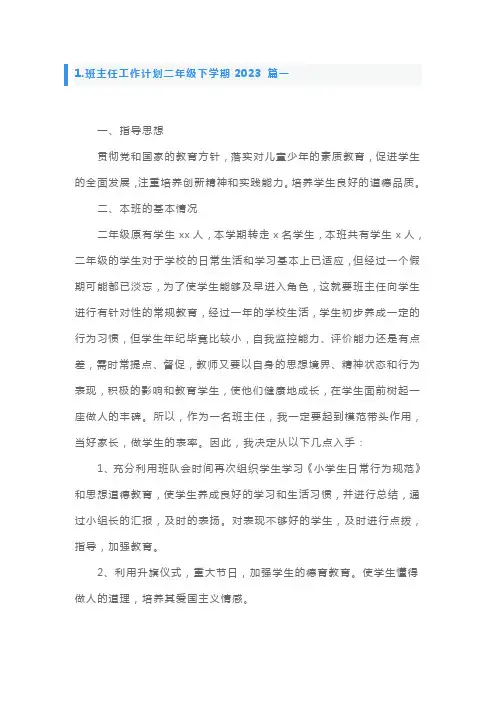 1.班主任工作计划二年级下学期 2023 篇一

一、指导思想

贯彻党和国家的教育方针，落实对儿童少年的素质教育，促进学生的全面发展，注重培养创新精神和实践能力。培养学生良好的道德品质。

二、本班的基本情况

二年级原有学生 xx 人，本学期转走 x 名学生，本班共有学生 x 人，二年级的学生对于学校的日常生活和学习基本上已适应，但经过一个假期可能都已淡忘，为了使学生能够及早进入角色，这就要班主任向学生进行有针对性的常规教育，经过一年的学校生活，学生初步养成一定的行为习惯，但学生年纪毕竟比较小，自我监控能力、评价能力还是有点差，需时常提点、督促，教师又要以自身的思想境界、精神状态和行为表现，积极的影响和教育学生，使他们健康地成长，在学生面前树起一座做人的丰碑。所以，作为一名班主任，我一定要起到模范带头作用，当好家长，做学生的表率。因此，我决定从以下几点入手：

1、充分利用班队会时间再次组织学生学习《小学生日常行为规范》和思想道德教育，使学生养成良好的学习和生活习惯，并进行总结，通过小组长的汇报，及时的表扬。对表现不够好的学生，及时进行点拨，指导，加强教育。

2、利用升旗仪式，重大节日，加强学生的德育教育。使学生懂得做人的道理，培养其爱国主义情感。